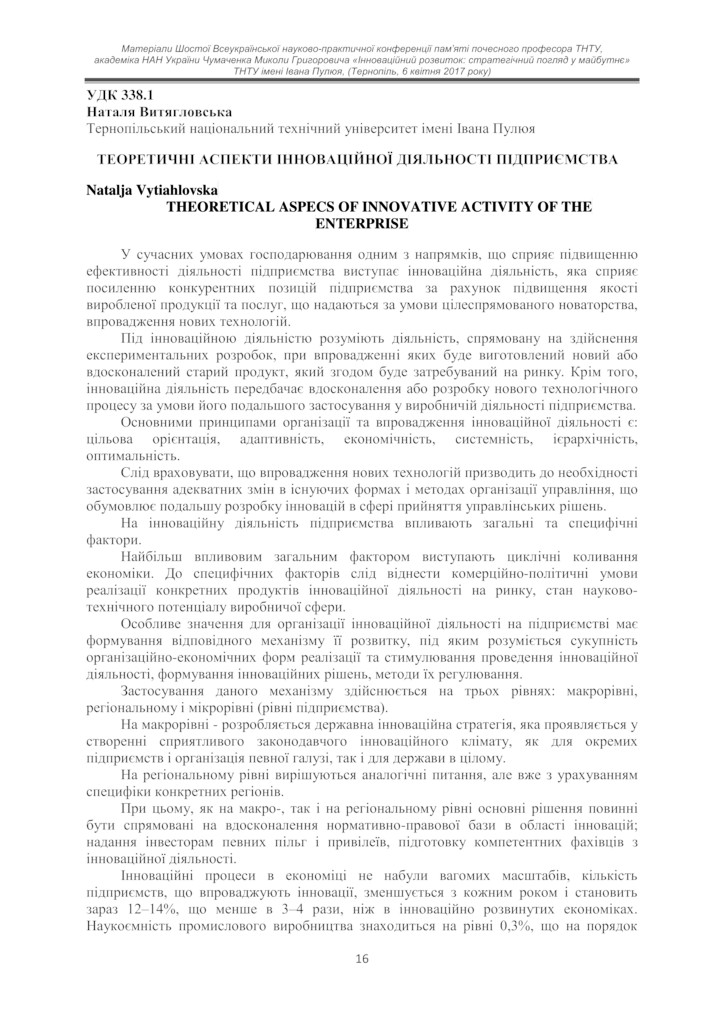 Матеріали Шостої Всеукраїнської науково-практичної конференції пам'яті почесного професора ТНТУ, академіка НАН України Чумаченка Миколи Григоровича «Інноваційний розвиток: стратегічний погляд у майбутнє» ТНТУ імені Івана Пулюя, (Тернопіль, 6 квітня 2017 року)

УДК 338.1
Наталя Витягловська
Тернопільський національний технічний університет імені Івана Пулюя

ТЕОРЕТИЧНІ АСПЕКТИ ІННОВАЦІЙНОЇ ДІЯЛЬНОСТІ ПІДПРИЄМСТВА

Natalja Vytiahlovska
THEORETICAL ASPECS OF INNOVATIVE ACTIVITY OF THE ENTERPRISE

У сучасних умовах господарювання одним з напрямків, що сприяє підвищенню ефективності діяльності підприємства виступає інноваційна діяльність, яка сприяє посиленню конкурентних позицій підприємства за рахунок підвищення якості виробленої продукції та послуг, що надаються за умови цілеспрямованого новаторства, впровадження нових технологій.

Під інноваційною діяльністю розуміють діяльність, спрямовану на здійснення експериментальних розробок, при впровадженні яких буде виготовлений новий або вдосконалений старий продукт, який згодом буде затребуваний на ринку. Крім того, інноваційна діяльність передбачає вдосконалення або розробку нового технологічного процесу за умови його подальшого застосування у виробничій діяльності підприємства.

Основними принципами організації та впровадження інноваційної діяльності є: цільова орієнтація, адаптивність, економічність, системність, ієрархічність, оптимальність.

Слід враховувати, що впровадження нових технологій призводить до необхідності застосування адекватних змін в існуючих формах і методах організації управління, що обумовлює подальшу розробку інновацій в сфері прийняття управлінських рішень.

На інноваційну діяльність підприємства впливають загальні та специфічні фактори.

Найбільш впливовим загальним фактором виступають циклічні коливання економіки. До специфічних факторів слід віднести комерційно-політичні умови реалізації конкретних продуктів інноваційної діяльності на ринку, стан науково-технічного потенціалу виробничої сфери.

Особливе значення для організації інноваційної діяльності на підприємстві має формування відповідного механізму її розвитку, під яким розуміється сукупність організаційно-економічних форм реалізації та стимулювання проведення інноваційної діяльності, формування інноваційних рішень, методи їх регулювання.

Застосування даного механізму здійснюється на трьох рівнях: макрорівні, регіональному і мікрорівні (рівні підприємства).

На макрорівні - розробляється державна інноваційна стратегія, яка проявляється у створенні сприятливого законодавчого інноваційного клімату, як для окремих підприємств і організація певної галузі, так і для держави в цілому.

На регіональному рівні вирішуються аналогічні питання, але вже з урахуванням специфіки конкретних регіонів.

При цьому, як на макро-, так і на регіональному рівні основні рішення повинні бути спрямовані на вдосконалення нормативно-правової бази в області інновацій; надання інвесторам певних пільг і привілеїв, підготовку компетентних фахівців з інноваційної діяльності.

Інноваційні процеси в економіці не набули вагомих масштабів, кількість підприємств, що впроваджують інновації, зменшується з кожним роком і становить зараз 12–14%, що менше в 3–4 рази, ніж в інноваційно розвинутих економіках. Наукоємність промислового виробництва знаходиться на рівні 0,3%, що на порядок

16